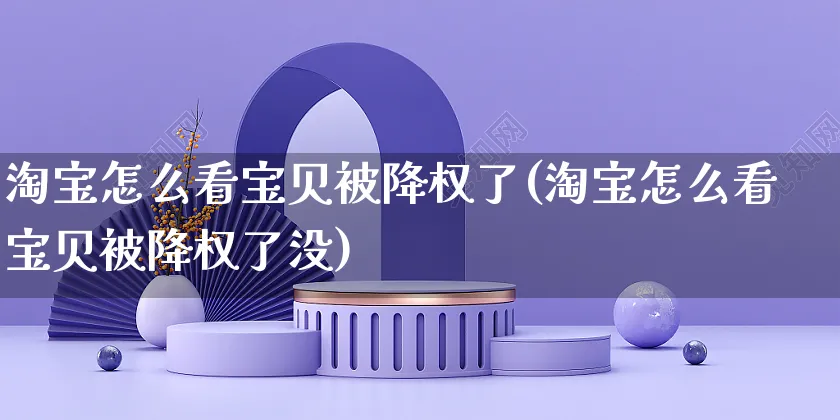 淘宝怎么看宝贝被降权了(淘宝怎么看宝贝被降权了没)